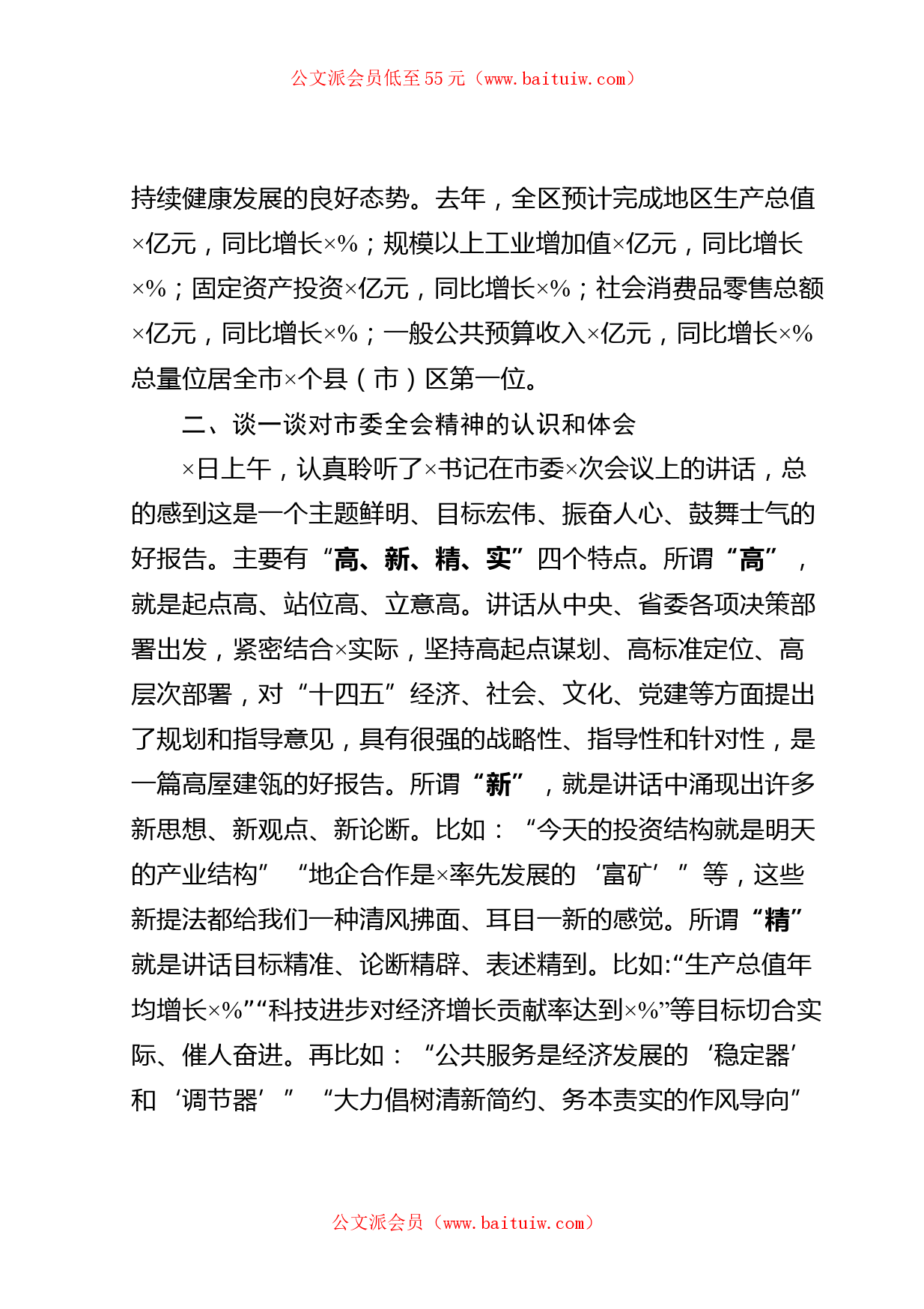 公文派会员低至55元（www.baituiw.com）

持续健康发展的良好态势。去年，全区预计完成地区生产总值×亿元，同比增长×%；规模以上工业增加值×亿元，同比增长×%；固定资产投资×亿元，同比增长×%；社会消费品零售总额×亿元，同比增长×%；一般公共预算收入×亿元，同比增长×%总量位居全市×个县（市）区第一位。

二、谈一谈对市委全会精神的认识和体会

×日上午，认真聆听了×书记在市委×次会议上的讲话，总的感到这是一个主题鲜明、目标宏伟、振奋人心、鼓舞士气的好报告。主要有“高、新、精、实”四个特点。所谓“高”，就是起点高、站位高、立意高。讲话从中央、省委各项决策部署出发，紧密结合×实际，坚持高起点谋划、高标准定位、高层次部署，对“十四五”经济、社会、文化、党建等方面提出了规划和指导意见，具有很强的战略性、指导性和针对性，是一篇高屋建瓴的好报告。所谓“新”，就是讲话中涌现出许多新思想、新观点、新论断。比如：“今天的投资结构就是明天的产业结构”“地企合作是×率先发展的‘富矿’”等，这些新提法都给我们一种清风拂面、耳目一新的感觉。所谓“精”就是讲话目标精准、论断精辟、表述精到。比如:“生产总值年均增长×%”“科技进步对经济增长贡献率达到×%”等目标切合实际、催人奋进。再比如：“公共服务是经济发展的‘稳定器’和‘调节器’”“大力倡树清新简约、务本责实的作风导向”

公文派会员（www.baituiw.com）